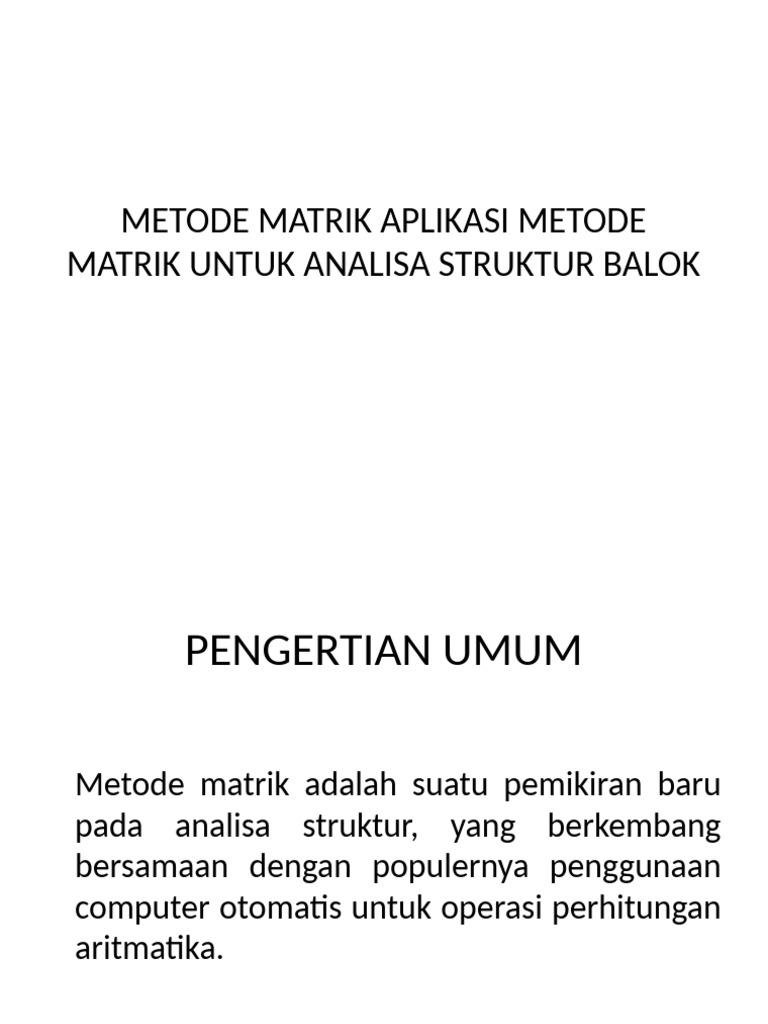 METODE MATRIK APLIKASI METODE MATRIK UNTUK ANALISA STRUKTUR BALOK

PENGERTIAN UMUM

Metode matrik adalah suatu pemikiran baru pada analisa struktur, yang berkembang bersamaan dengan populernya penggunaan computer otomatis untuk operasi perhitungan aritmatika.